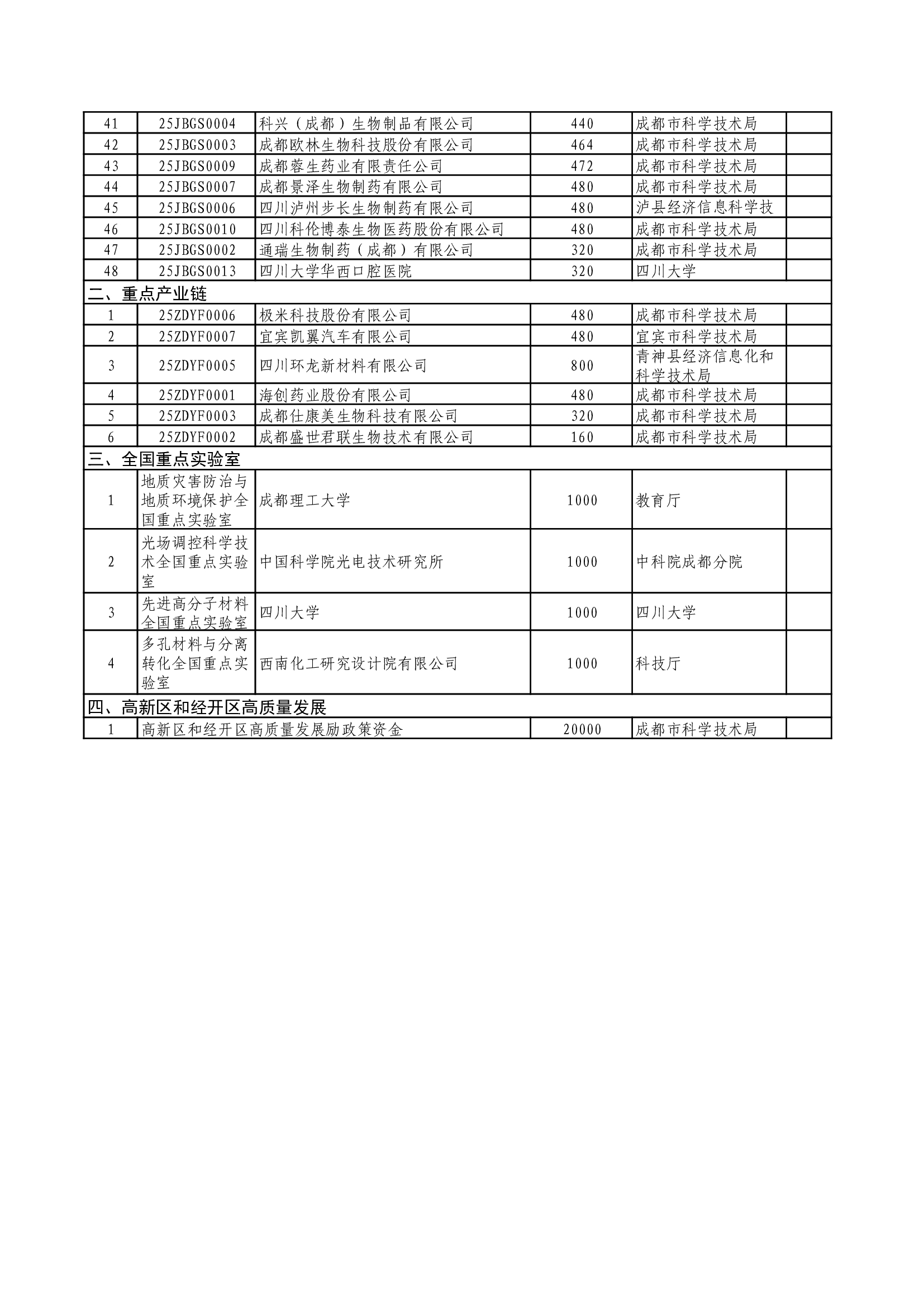 | 41 | 25JBGS0004 | 科兴（成都）生物制品有限公司 | 440 | 成都市科学技术局 | |
|---|---|---|---|---|---|
| 42 | 25JBGS0003 | 成都欧林生物科技股份有限公司 | 464 | 成都市科学技术局 | |
| 43 | 25JBGS0009 | 成都蓉生药业有限责任公司 | 472 | 成都市科学技术局 | |
| 44 | 25JBGS0007 | 成都景泽生物制药有限公司 | 480 | 成都市科学技术局 | |
| 45 | 25JBGS0006 | 四川泸州步长生物制药有限公司 | 480 | 泸县经济信息科学技 | |
| 46 | 25JBGS0010 | 四川科伦博泰生物医药股份有限公司 | 480 | 成都市科学技术局 | |
| 47 | 25JBGS0002 | 通瑞生物制药（成都）有限公司 | 320 | 成都市科学技术局 | |
| 48 | 25JBGS0013 | 四川大学华西口腔医院 | 320 | 四川大学 | |
| 二、重点产业链 | | | | | |
| 1 | 25ZDYF0006 | 极米科技股份有限公司 | 480 | 成都市科学技术局 | |
| 2 | 25ZDYF0007 | 宜宾凯翼汽车有限公司 | 480 | 宜宾市科学技术局 | |
| 3 | 25ZDYF0005 | 四川环龙新材料有限公司 | 800 | 青神县经济信息化和科学技术局 | |
| 4 | 25ZDYF0001 | 海创药业股份有限公司 | 480 | 成都市科学技术局 | |
| 5 | 25ZDYF0003 | 成都仕康美生物科技有限公司 | 320 | 成都市科学技术局 | |
| 6 | 25ZDYF0002 | 成都盛世君联生物技术有限公司 | 160 | 成都市科学技术局 | |
| 三、全国重点实验室 | | | | | |
| 1 | 地质灾害防治与地质环境保护全国重点实验室 | 成都理工大学 | 1000 | 教育厅 | |
| 2 | 光场调控科学技术全国重点实验室 | 中国科学院光电技术研究所 | 1000 | 中科院成都分院 | |
| 3 | 先进高分子材料全国重点实验室 | 四川大学 | 1000 | 四川大学 | |
| 4 | 多孔材料与分离转化全国重点实验室 | 西南化工研究设计院有限公司 | 1000 | 科技厅 | |
| 四、高新区和经开区高质量发展 | | | | | |
| 1 | 高新区和经开区高质量发展励政策资金 | | 20000 | 成都市科学技术局 | |